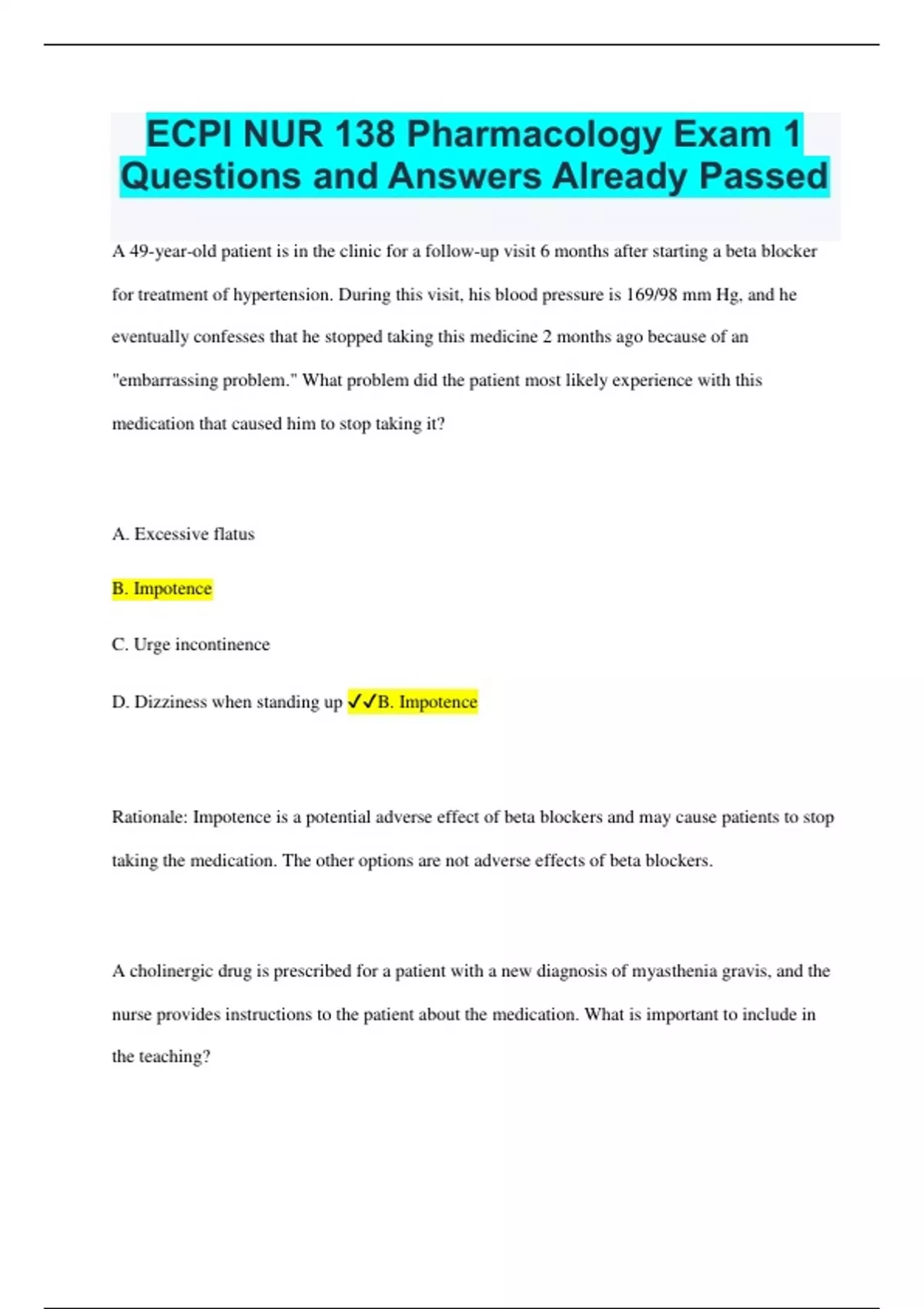 ECPI NUR 138 Pharmacology Exam 1 Questions and Answers Already Passed

A 49-year-old patient is in the clinic for a follow-up visit 6 months after starting a beta blocker for treatment of hypertension. During this visit, his blood pressure is 169/98 mm Hg, and he eventually confesses that he stopped taking this medicine 2 months ago because of an "embarrassing problem." What problem did the patient most likely experience with this medication that caused him to stop taking it?

A. Excessive flatus

B. Impotence

C. Urge incontinence

D. Dizziness when standing up ✓✓B. Impotence

Rationale: Impotence is a potential adverse effect of beta blockers and may cause patients to stop taking the medication. The other options are not adverse effects of beta blockers.

A cholinergic drug is prescribed for a patient with a new diagnosis of myasthenia gravis, and the nurse provides instructions to the patient about the medication. What is important to include in the teaching?